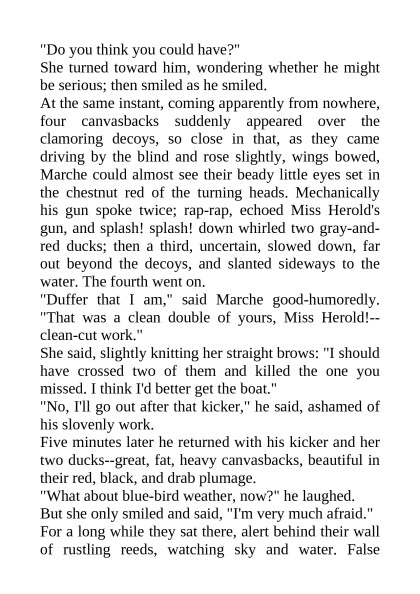 "Do you think you could have?"

She turned toward him, wondering whether he might be serious; then smiled as he smiled.

At the same instant, coming apparently from nowhere, four canvasbacks suddenly appeared over the clamoring decoys, so close in that, as they came driving by the blind and rose slightly, wings bowed, Marche could almost see their beady little eyes set in the chestnut red of the turning heads. Mechanically his gun spoke twice; rap-rap, echoed Miss Herold's gun, and splash! splash! down whirled two gray-and-red ducks; then a third, uncertain, slowed down, far out beyond the decoys, and slanted sideways to the water. The fourth went on.

"Duffer that I am," said Marche good-humoredly. "That was a clean double of yours, Miss Herold!--clean-cut work."

She said, slightly knitting her straight brows: "I should have crossed two of them and killed the one you missed. I think I'd better get the boat."

"No, I'll go out after that kicker," he said, ashamed of his slovenly work.

Five minutes later he returned with his kicker and her two ducks--great, fat, heavy canvasbacks, beautiful in their red, black, and drab plumage.

"What about blue-bird weather, now?" he laughed.

But she only smiled and said, "I'm very much afraid."

For a long while they sat there, alert behind their wall of rustling reeds, watching sky and water. False